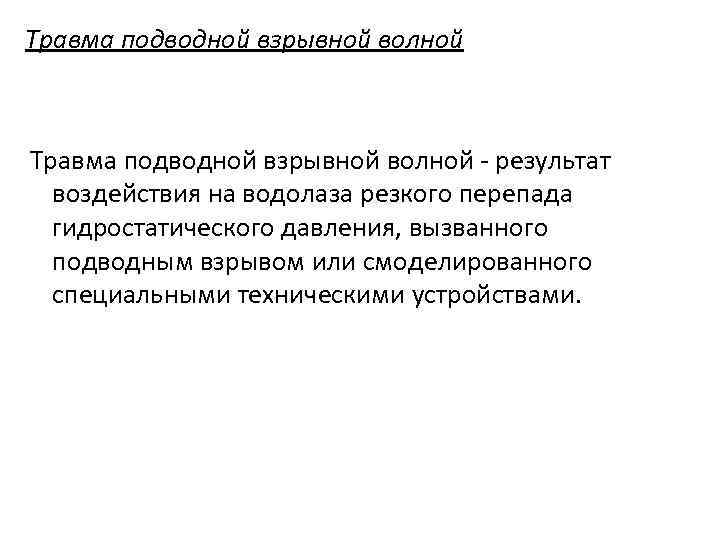 Травма подводной взрывной волной

Травма подводной взрывной волной - результат воздействия на водолаза резкого перепада гидростатического давления, вызванного подводным взрывом или смоделированного специальными техническими устройствами.